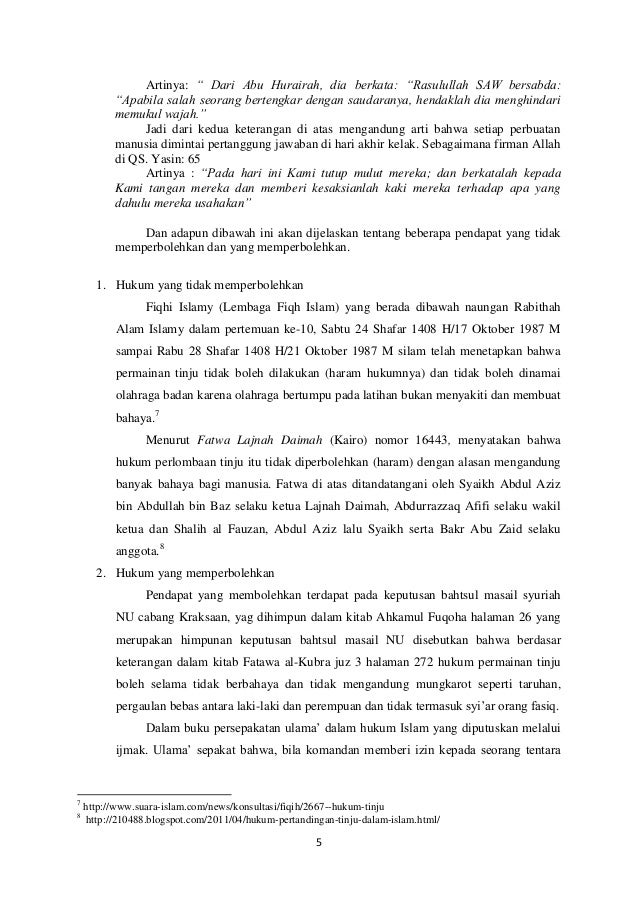 Artinya: " Dari Abu Hurairah, dia berkata: "Rasulullah SAW bersabda: "Apabila salah seorang bertengkar dengan saudaranya, hendaklah dia menghindari memukul wajah."

Jadi dari kedua keterangan di atas mengandung arti bahwa setiap perbuatan manusia dimintai pertanggung jawaban di hari akhir kelak. Sebagaimana firman Allah di QS. Yasin: 65

Artinya : "Pada hari ini Kami tutup mulut mereka; dan berkatalah kepada Kami tangan mereka dan memberi kesaksianlah kaki mereka terhadap apa yang dahulu mereka usahakan"

Dan adapun dibawah ini akan dijelaskan tentang beberapa pendapat yang tidak memperbolehkan dan yang memperbolehkan.

1. Hukum yang tidak memperbolehkan

Fiqhi Islamy (Lembaga Fiqh Islam) yang berada dibawah naungan Rabithah Alam Islamy dalam pertemuan ke-10, Sabtu 24 Shafar 1408 H/17 Oktober 1987 M sampai Rabu 28 Shafar 1408 H/21 Oktober 1987 M silam telah menetapkan bahwa permainan tinju tidak boleh dilakukan (haram hukumnya) dan tidak boleh dinamai olahraga badan karena olahraga bertumpu pada latihan bukan menyakiti dan membuat bahaya.$^7$

Menurut Fatwa Lajnah Daimah (Kairo) nomor 16443, menyatakan bahwa hukum perlombaan tinju itu tidak diperbolehkan (haram) dengan alasan mengandung banyak bahaya bagi manusia. Fatwa di atas ditandatangani oleh Syaikh Abdul Aziz bin Abdullah bin Baz selaku ketua Lajnah Daimah, Abdurrazzaq Afifi selaku wakil ketua dan Shalih al Fauzan, Abdul Aziz lalu Syaikh serta Bakr Abu Zaid selaku anggota.$^8$

2. Hukum yang memperbolehkan

Pendapat yang membolehkan terdapat pada keputusan bahtsul masail syuriah NU cabang Kraksaan, yag dihimpun dalam kitab Ahkamul Fuqoha halaman 26 yang merupakan himpunan keputusan bahtsul masail NU disebutkan bahwa berdasar keterangan dalam kitab Fatawa al-Kubra juz 3 halaman 272 hukum permainan tinju boleh selama tidak berbahaya dan tidak mengandung mungkarot seperti taruhan, pergaulan bebas antara laki-laki dan perempuan dan tidak termasuk syi'ar orang fasiq.

Dalam buku persepakatan ulama' dalam hukum Islam yang diputuskan melalui ijmak. Ulama' sepakat bahwa, bila komandan memberi izin kepada seorang tentara

$^7$ http://www.suara-islam.com/news/konsultasi/fiqih/2667--hukum-tinju
$^8$ http://210488.blogspot.com/2011/04/hukum-pertandingan-tinju-dalam-islam.html/

5